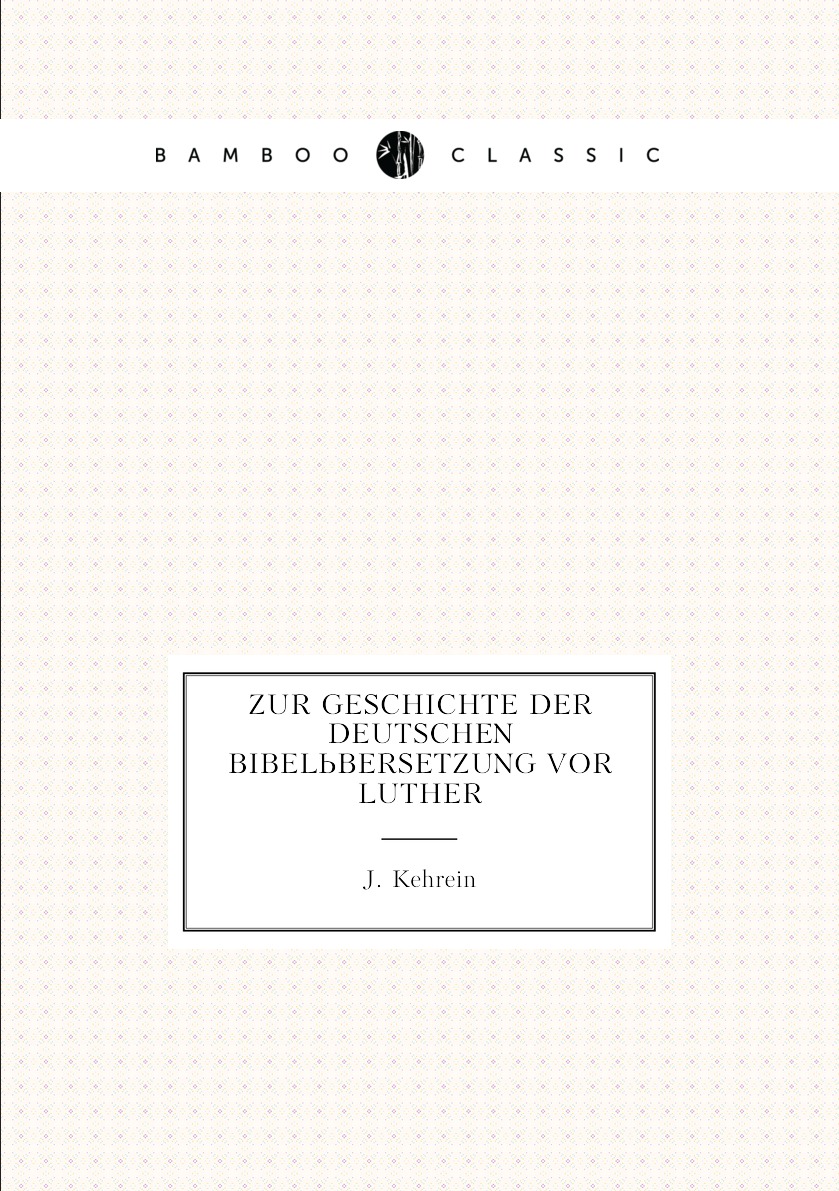 BAMBOO CLASSIC

ZUR GESCHICHTE DER DEUTSCHEN BIBELЬBERSETZUNG VOR LUTHER

J. Kehrein